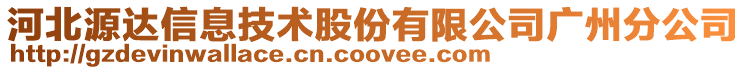 河北源达信息技术股份有限公司广州分公司
http://gzdevinwallace.cn.coovee.com